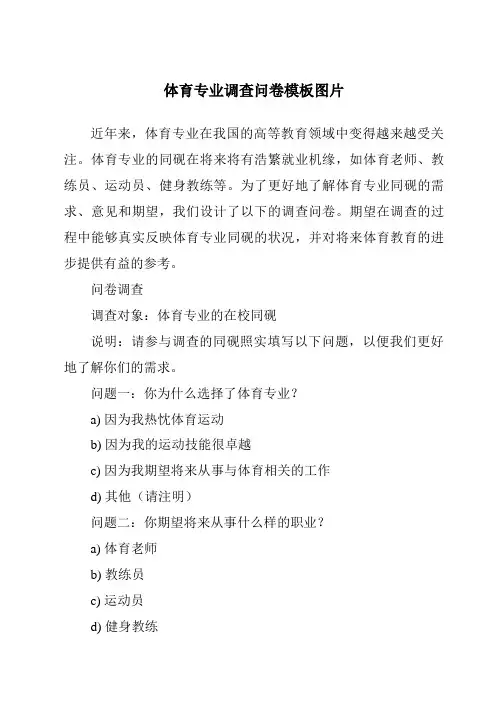 体育专业调查问卷模板图片

近年来，体育专业在我国的高等教育领域中变得越来越受关注。体育专业的同砚在将来将有浩繁就业机缘，如体育老师、教练员、运动员、健身教练等。为了更好地了解体育专业同砚的需求、意见和期望，我们设计了以下的调查问卷。期望在调查的过程中能够真实反映体育专业同砚的状况，并对将来体育教育的进步提供有益的参考。

问卷调查

调查对象：体育专业的在校同砚

说明：请参与调查的同砚照实填写以下问题，以便我们更好地了解你们的需求。

问题一：你为什么选择了体育专业？

a) 因为我热忱体育运动

b) 因为我的运动技能很卓越

c) 因为我期望将来从事与体育相关的工作

d) 其他（请注明）

问题二：你期望将来从事什么样的职业？

a) 体育老师

b) 教练员

c) 运动员

d) 健身教练